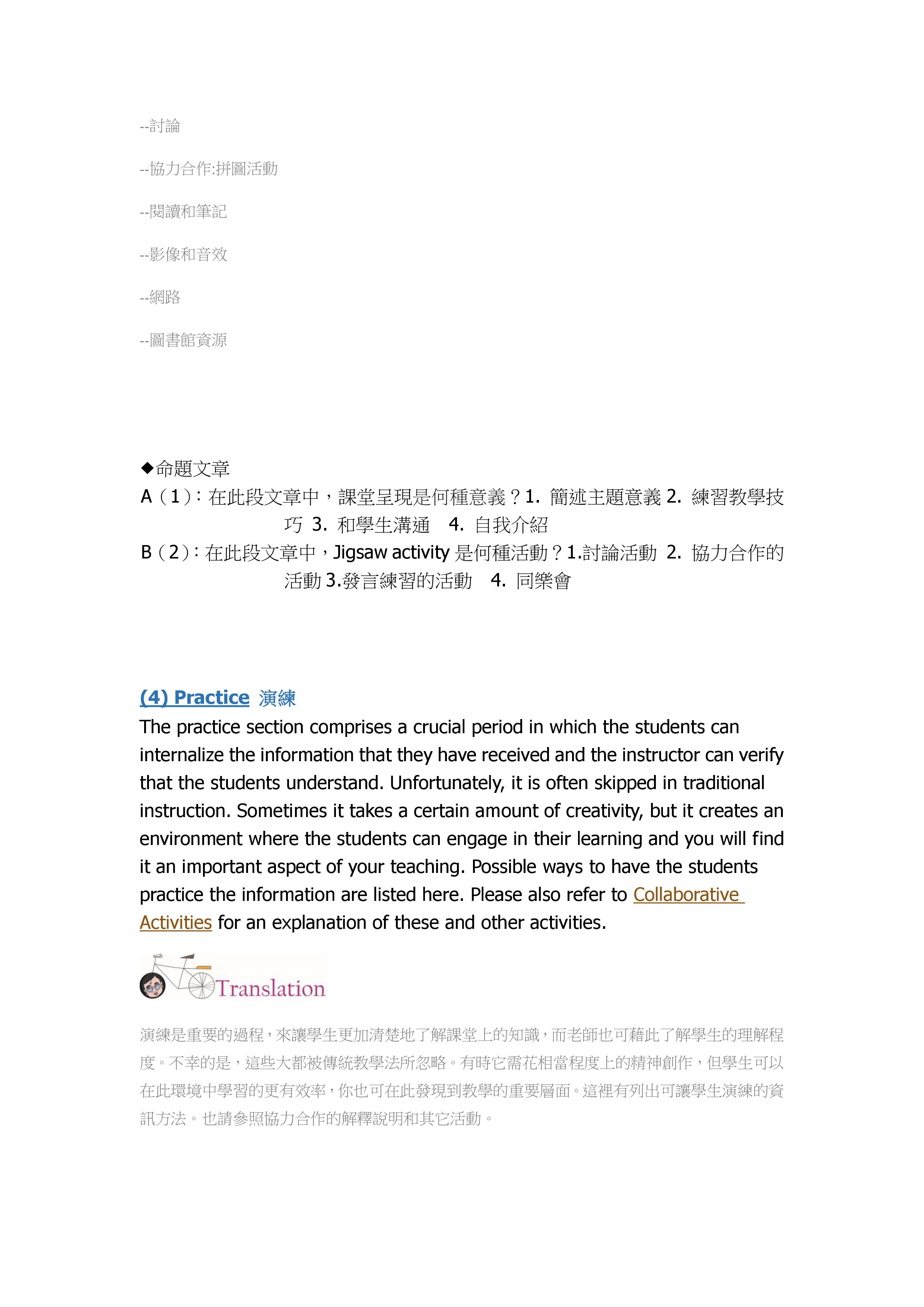 --討論

--協力合作:拼圖活動

--閱讀和筆記

--影像和音效

--網路

--圖書館資源

◆命題文章
A（1）：在此段文章中，課堂呈現是何種意義？1. 簡述主題意義 2. 練習教學技巧 3. 和學生溝通 4. 自我介紹
B（2）：在此段文章中，Jigsaw activity 是何種活動？1.討論活動 2. 協力合作的活動 3.發言練習的活動 4. 同樂會

(4) Practice 演練
The practice section comprises a crucial period in which the students can internalize the information that they have received and the instructor can verify that the students understand. Unfortunately, it is often skipped in traditional instruction. Sometimes it takes a certain amount of creativity, but it creates an environment where the students can engage in their learning and you will find it an important aspect of your teaching. Possible ways to have the students practice the information are listed here. Please also refer to Collaborative Activities for an explanation of these and other activities.

Translation

演練是重要的過程，來讓學生更加清楚地了解課堂上的知識，而老師也可藉此了解學生的理解程度。不幸的是，這些大都被傳統教學法所忽略。有時它需花相當程度上的精神創作，但學生可以在此環境中學習的更有效率，你也可在此發現到教學的重要層面。這裡有列出可讓學生演練的資訊方法。也請參照協力合作的解釋說明和其它活動。